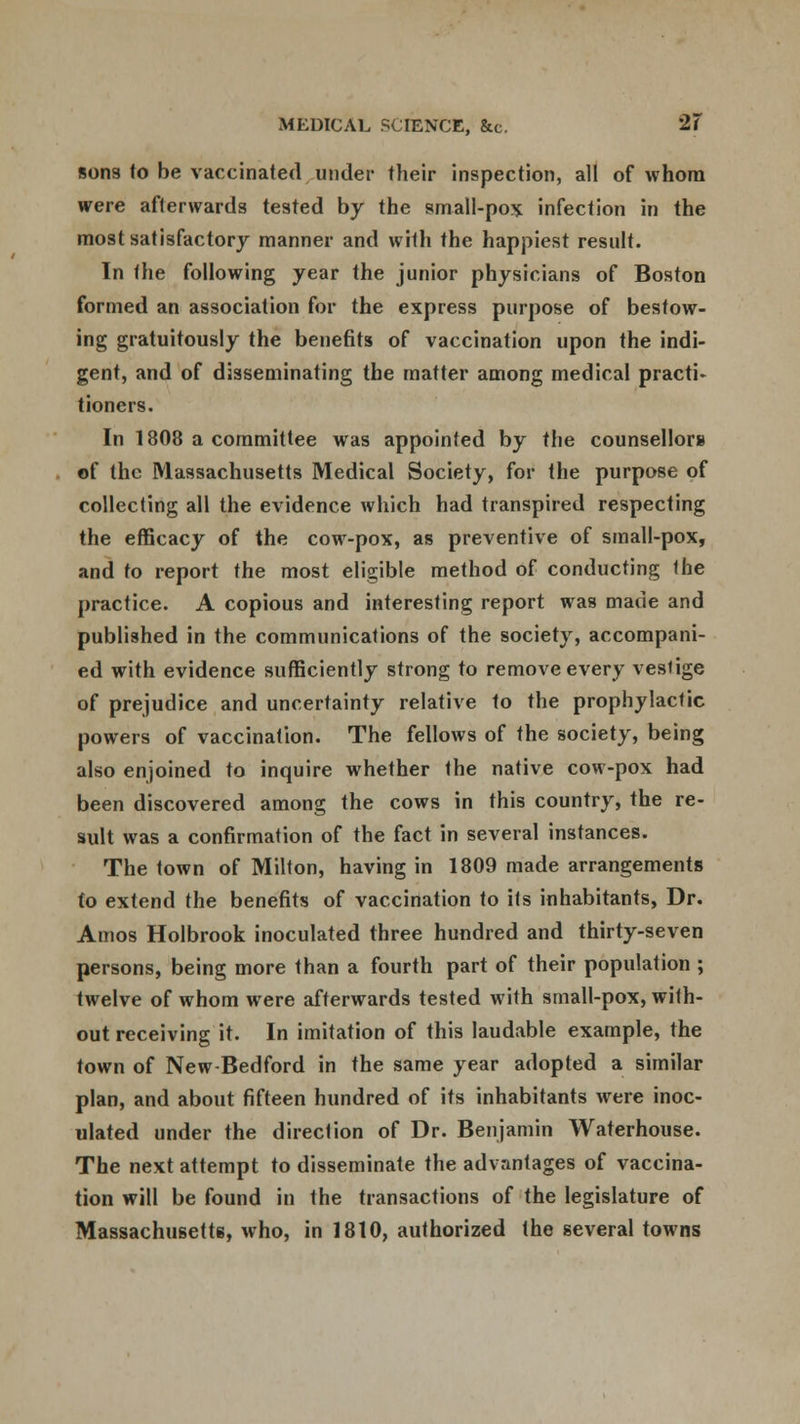 MEDICAL SCIENCE, &c. 27

sons to be vaccinated under their inspection, all of whom were afterwards tested by the small-pox infection in the most satisfactory manner and with the happiest result.

In the following year the junior physicians of Boston formed an association for the express purpose of bestowing gratuitously the benefits of vaccination upon the indigent, and of disseminating the matter among medical practitioners.

In 1808 a committee was appointed by the counsellors of the Massachusetts Medical Society, for the purpose of collecting all the evidence which had transpired respecting the efficacy of the cow-pox, as preventive of small-pox, and to report the most eligible method of conducting the practice. A copious and interesting report was made and published in the communications of the society, accompanied with evidence sufficiently strong to remove every vestige of prejudice and uncertainty relative to the prophylactic powers of vaccination. The fellows of the society, being also enjoined to inquire whether the native cow-pox had been discovered among the cows in this country, the result was a confirmation of the fact in several instances.

The town of Milton, having in 1809 made arrangements to extend the benefits of vaccination to its inhabitants, Dr. Amos Holbrook inoculated three hundred and thirty-seven persons, being more than a fourth part of their population ; twelve of whom were afterwards tested with small-pox, without receiving it. In imitation of this laudable example, the town of New-Bedford in the same year adopted a similar plan, and about fifteen hundred of its inhabitants were inoculated under the direction of Dr. Benjamin Waterhouse. The next attempt to disseminate the advantages of vaccination will be found in the transactions of the legislature of Massachusetts, who, in 1810, authorized the several towns